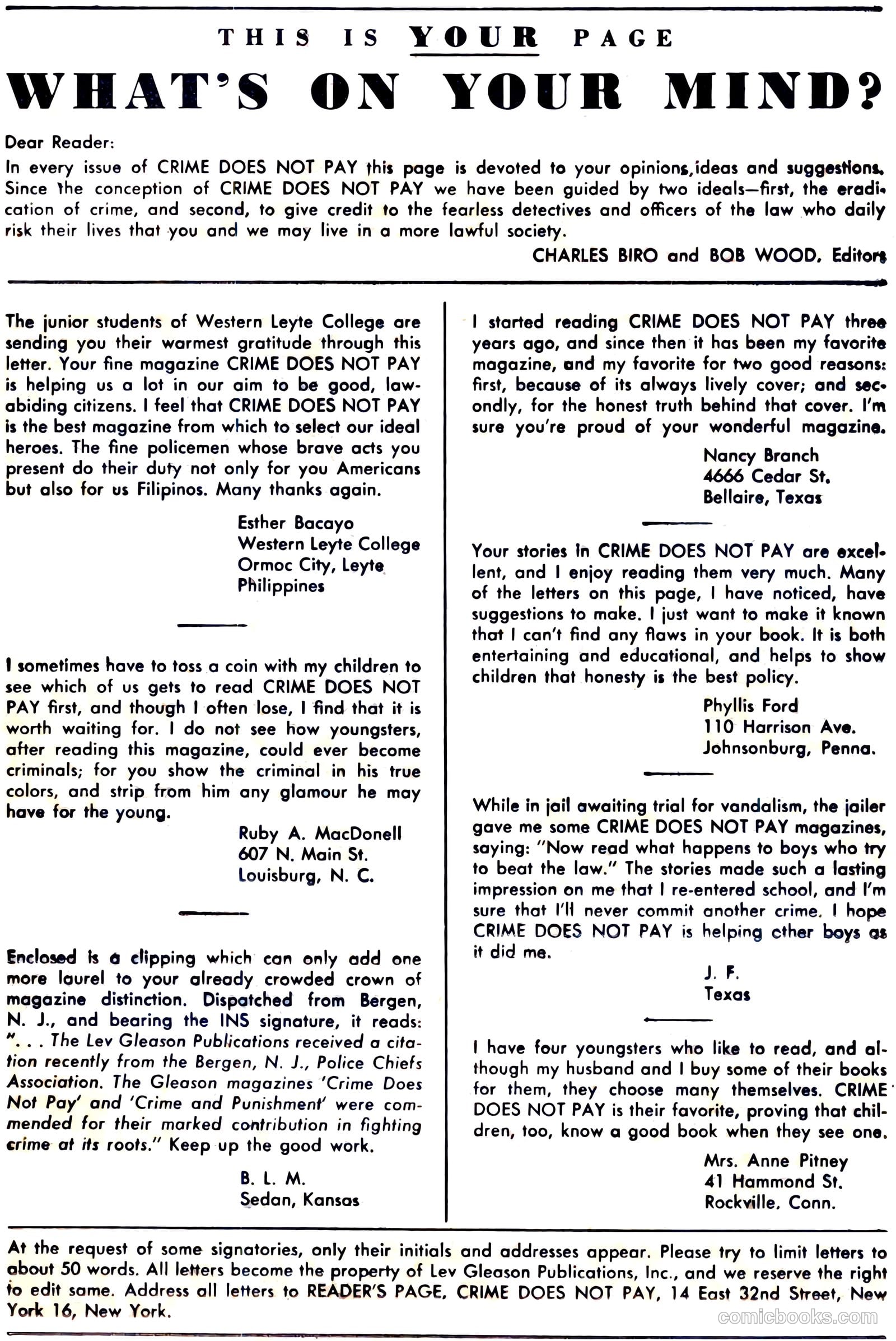 THIS IS YOUR PAGE
WHAT'S ON YOUR MIND?

Dear Reader:
In every issue of CRIME DOES NOT PAY this page is devoted to your opinions,ideas and suggestions. Since the conception of CRIME DOES NOT PAY we have been guided by two ideals—first, the eradication of crime, and second, to give credit to the fearless detectives and officers of the law who daily risk their lives that you and we may live in a more lawful society.

CHARLES BIRO and BOB WOOD, Editors

The junior students of Western Leyte College are sending you their warmest gratitude through this letter. Your fine magazine CRIME DOES NOT PAY is helping us a lot in our aim to be good, law-abiding citizens. I feel that CRIME DOES NOT PAY is the best magazine from which to select our ideal heroes. The fine policemen whose brave acts you present do their duty not only for you Americans but also for us Filipinos. Many thanks again.

Esther Bacayo
Western Leyte College
Ormoc City, Leyte
Philippines

I sometimes have to toss a coin with my children to see which of us gets to read CRIME DOES NOT PAY first, and though I often lose, I find that it is worth waiting for. I do not see how youngsters, after reading this magazine, could ever become criminals; for you show the criminal in his true colors, and strip from him any glamour he may have for the young.

Ruby A. MacDonell
607 N. Main St.
Louisburg, N. C.

Enclosed is a clipping which can only add one more laurel to your already crowded crown of magazine distinction. Dispatched from Bergen, N. J., and bearing the INS signature, it reads: ". . . The Lev Gleason Publications received a citation recently from the Bergen, N. J., Police Chiefs Association. The Gleason magazines 'Crime Does Not Pay' and 'Crime and Punishment' were commended for their marked contribution in fighting crime at its roots." Keep up the good work.

B. L. M.
Sedan, Kansas

I started reading CRIME DOES NOT PAY three years ago, and since then it has been my favorite magazine, and my favorite for two good reasons: first, because of its always lively cover; and secondly, for the honest truth behind that cover. I'm sure you're proud of your wonderful magazine.

Nancy Branch
4666 Cedar St.
Bellaire, Texas

Your stories in CRIME DOES NOT PAY are excellent, and I enjoy reading them very much. Many of the letters on this page, I have noticed, have suggestions to make. I just want to make it known that I can't find any flaws in your book. It is both entertaining and educational, and helps to show children that honesty is the best policy.

Phyllis Ford
110 Harrison Ave.
Johnsonburg, Penna.

While in jail awaiting trial for vandalism, the jailer gave me some CRIME DOES NOT PAY magazines, saying: "Now read what happens to boys who try to beat the law." The stories made such a lasting impression on me that I re-entered school, and I'm sure that I'll never commit another crime. I hope CRIME DOES NOT PAY is helping other boys as it did me.

J. F.
Texas

I have four youngsters who like to read, and although my husband and I buy some of their books for them, they choose many themselves. CRIME DOES NOT PAY is their favorite, proving that children, too, know a good book when they see one.

Mrs. Anne Pitney
41 Hammond St.
Rockville, Conn.

At the request of some signatories, only their initials and addresses appear. Please try to limit letters to about 50 words. All letters become the property of Lev Gleason Publications, Inc., and we reserve the right to edit same. Address all letters to READER'S PAGE, CRIME DOES NOT PAY, 14 East 32nd Street, New York 16, New York.

comicbooks.com